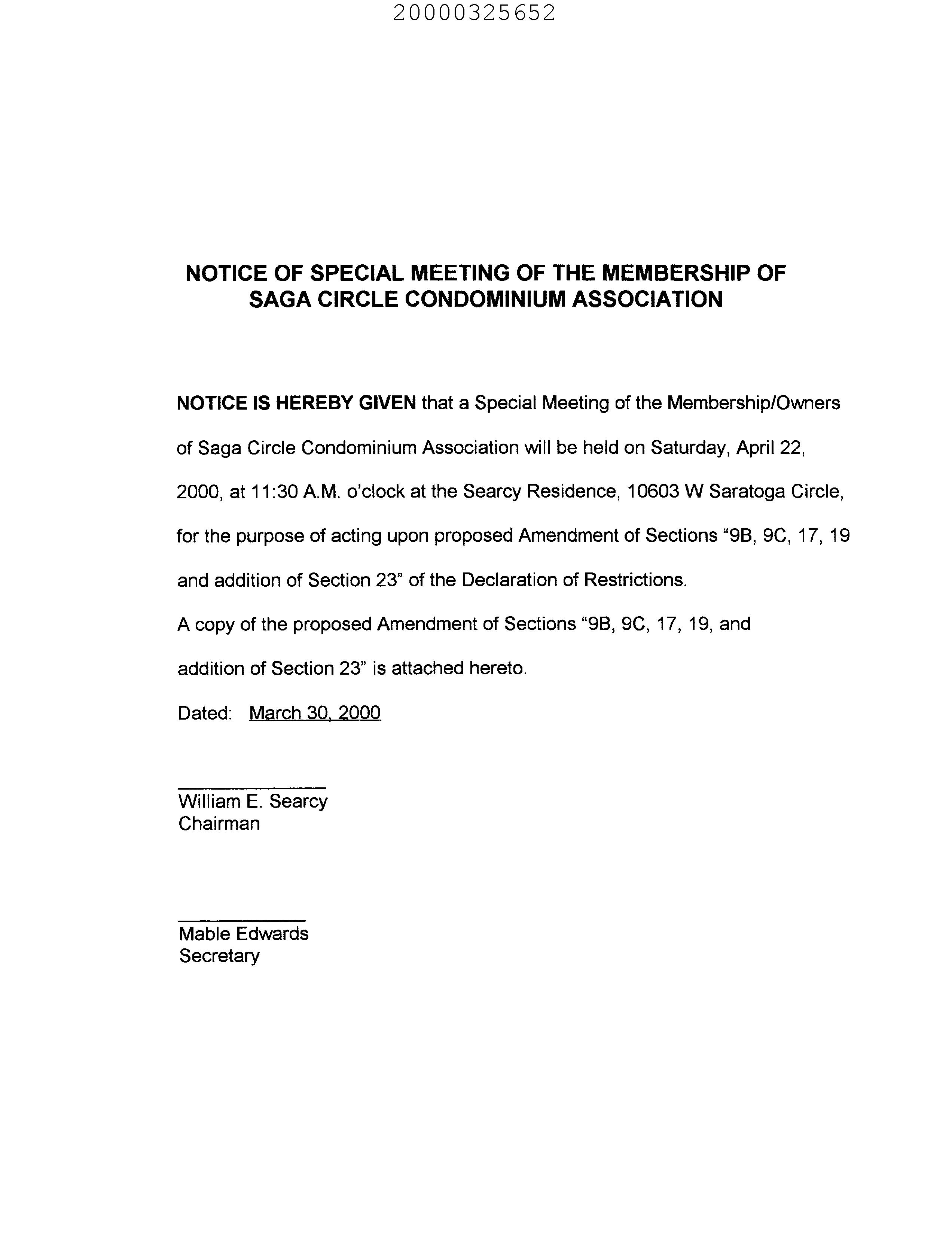 20000325652

NOTICE OF SPECIAL MEETING OF THE MEMBERSHIP OF SAGA CIRCLE CONDOMINIUM ASSOCIATION

NOTICE IS HEREBY GIVEN that a Special Meeting of the Membership/Owners of Saga Circle Condominium Association will be held on Saturday, April 22, 2000, at 11:30 A.M. o'clock at the Searcy Residence, 10603 W Saratoga Circle, for the purpose of acting upon proposed Amendment of Sections "9B, 9C, 17, 19 and addition of Section 23" of the Declaration of Restrictions.

A copy of the proposed Amendment of Sections "9B, 9C, 17, 19, and addition of Section 23" is attached hereto.

Dated: March 30, 2000

William E. Searcy
Chairman

Mable Edwards
Secretary